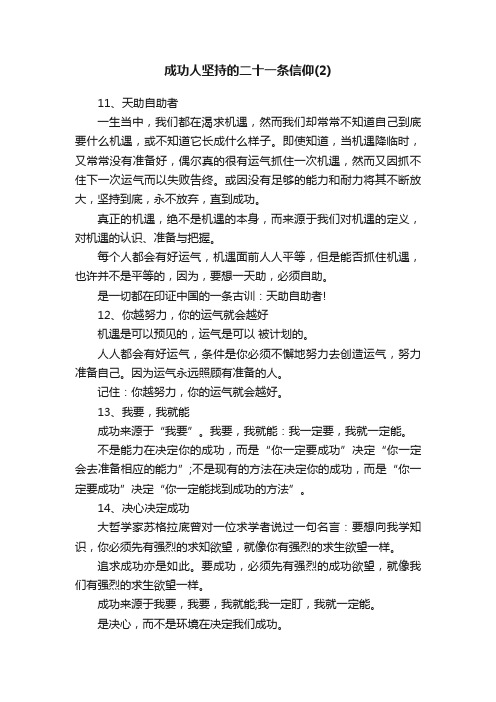 成功人坚持的二十一条信仰(2)

11、天助自助者

一生当中，我们都在渴求机遇，然而我们却常常不知道自己到底要什么机遇，或不知道它长成什么样子。即使知道，当机遇降临时，又常常没有准备好，偶尔真的很有运气抓住一次机遇，然而又因抓不住下一次运气而以失败告终。或因没有足够的能力和耐力将其不断放大，坚持到底，永不放弃，直到成功。

真正的机遇，绝不是机遇的本身，而来源于我们对机遇的定义，对机遇的认识、准备与把握。

每个人都会有好运气，机遇面前人人平等，但是能否抓住机遇，也许并不是平等的，因为，要想一天助，必须自助。

是一切都在印证中国的一条古训：天助自助者!

12、你越努力，你的运气就会越好

机遇是可以预见的，运气是可以 被计划的。

人人都会有好运气，条件是你必须不懈地努力去创造运气，努力准备自己。因为运气永远照顾有准备的人。

记住：你越努力，你的运气就会越好。

13、我要，我就能

成功来源于“我要”。我要，我就能：我一定要，我就一定能。

不是能力在决定你的成功，而是“你一定要成功”决定“你一定会去准备相应的能力”;不是现有的方法在决定你的成功，而是“你一定要成功”决定“你一定能找到成功的方法”。

14、决心决定成功

大哲学家苏格拉底曾对一位求学者说过一句名言：要想向我学知识，你必须先有强烈的求知欲望，就像你有强烈的求生欲望一样。

追求成功亦是如此。要成功，必须先有强烈的成功欲望，就像我们有强烈的求生欲望一样。

成功来源于我要，我要，我就能;我一定盯，我就一定能。

是决心，而不是环境在决定我们成功。